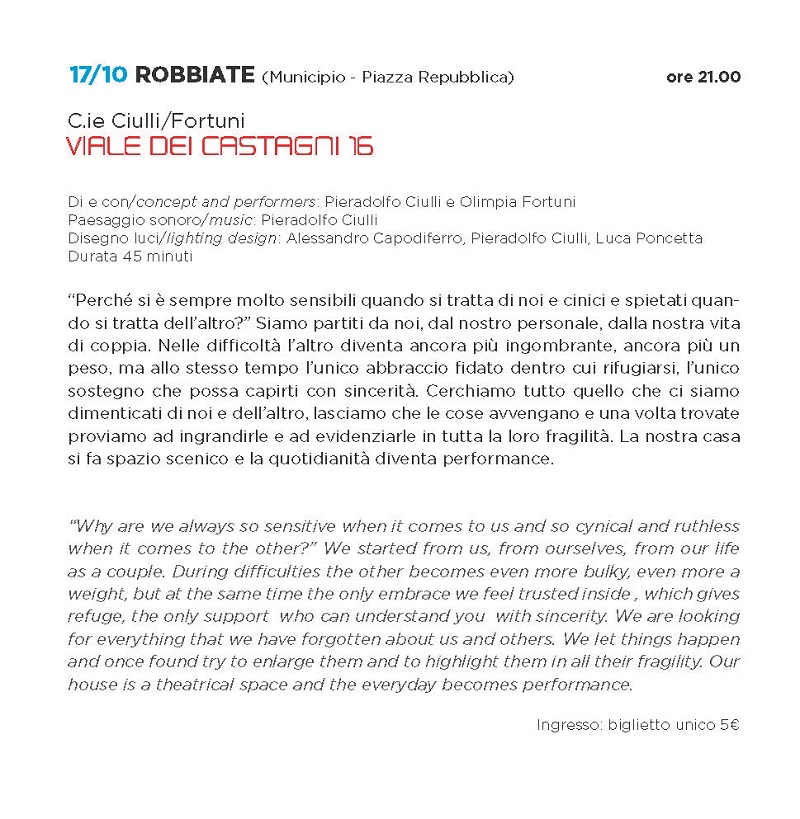 17/10 ROBBIATE (Municipio - Piazza Repubblica) ore 21.00

C.ie Ciulli/Fortuni
VIALE DEI CASTAGNI 16

Di e con/concept and performers: Pieradolfo Ciulli e Olimpia Fortuni
Paesaggio sonoro/music: Pieradolfo Ciulli
Disegno luci/lighting design: Alessandro Capodiferro, Pieradolfo Ciulli, Luca Poncetta
Durata 45 minuti

“Perché si è sempre molto sensibili quando si tratta di noi e cinici e spietati quando si tratta dell’altro?” Siamo partiti da noi, dal nostro personale, dalla nostra vita di coppia. Nelle difficoltà l’altro diventa ancora più ingombrante, ancora più un peso, ma allo stesso tempo l’unico abbraccio fidato dentro cui rifugiarsi, l’unico sostegno che possa capirti con sincerità. Cerchiamo tutto quello che ci siamo dimenticati di noi e dell’altro, lasciamo che le cose avvengano e una volta trovate proviamo ad ingrandirle e ad evidenziarle in tutta la loro fragilità. La nostra casa si fa spazio scenico e la quotidianità diventa performance.

“Why are we always so sensitive when it comes to us and so cynical and ruthless when it comes to the other?” We started from us, from ourselves, from our life as a couple. During difficulties the other becomes even more bulky, even more a weight, but at the same time the only embrace we feel trusted inside , which gives refuge, the only support who can understand you with sincerity. We are looking for everything that we have forgotten about us and others. We let things happen and once found try to enlarge them and to highlight them in all their fragility. Our house is a theatrical space and the everyday becomes performance.

Ingresso: biglietto unico 5€